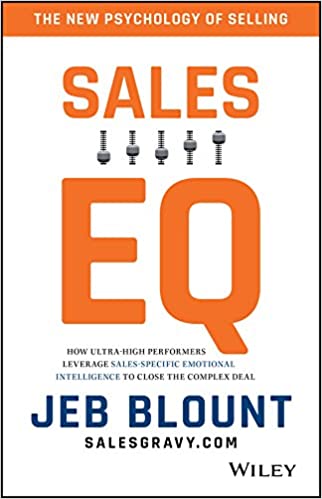 THE NEW PSYCHOLOGY OF SELLING

SALES

EQ

HOW ULTRA-HIGH PERFORMERS LEVERAGE SALES-SPECIFIC EMOTIONAL INTELLIGENCE TO CLOSE THE COMPLEX DEAL

JEB BLOUNT

SALESGRAVY.COM

WILEY